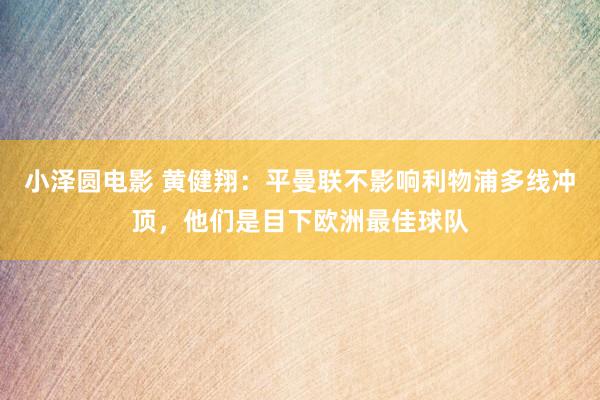 小泽圆电影 黄健翔：平曼联不影响利物浦多线冲顶，他们是目下欧洲最佳球队